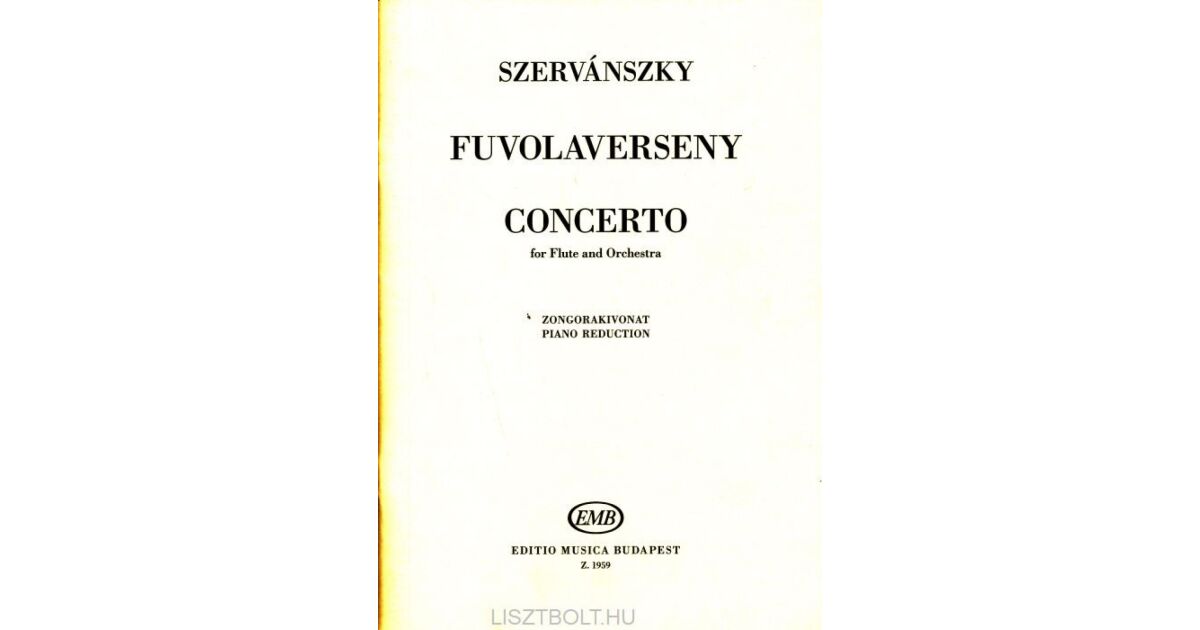 SZERVÁNSZKY

FUVOLAVERSENY

CONCERTO

for Flute and Orchestra

ZONGORAKIVONAT
PIANO REDUCTION

EMB

EDITIO MUSICA BUDAPEST
Z. 1959

LISZTBOLT.HU